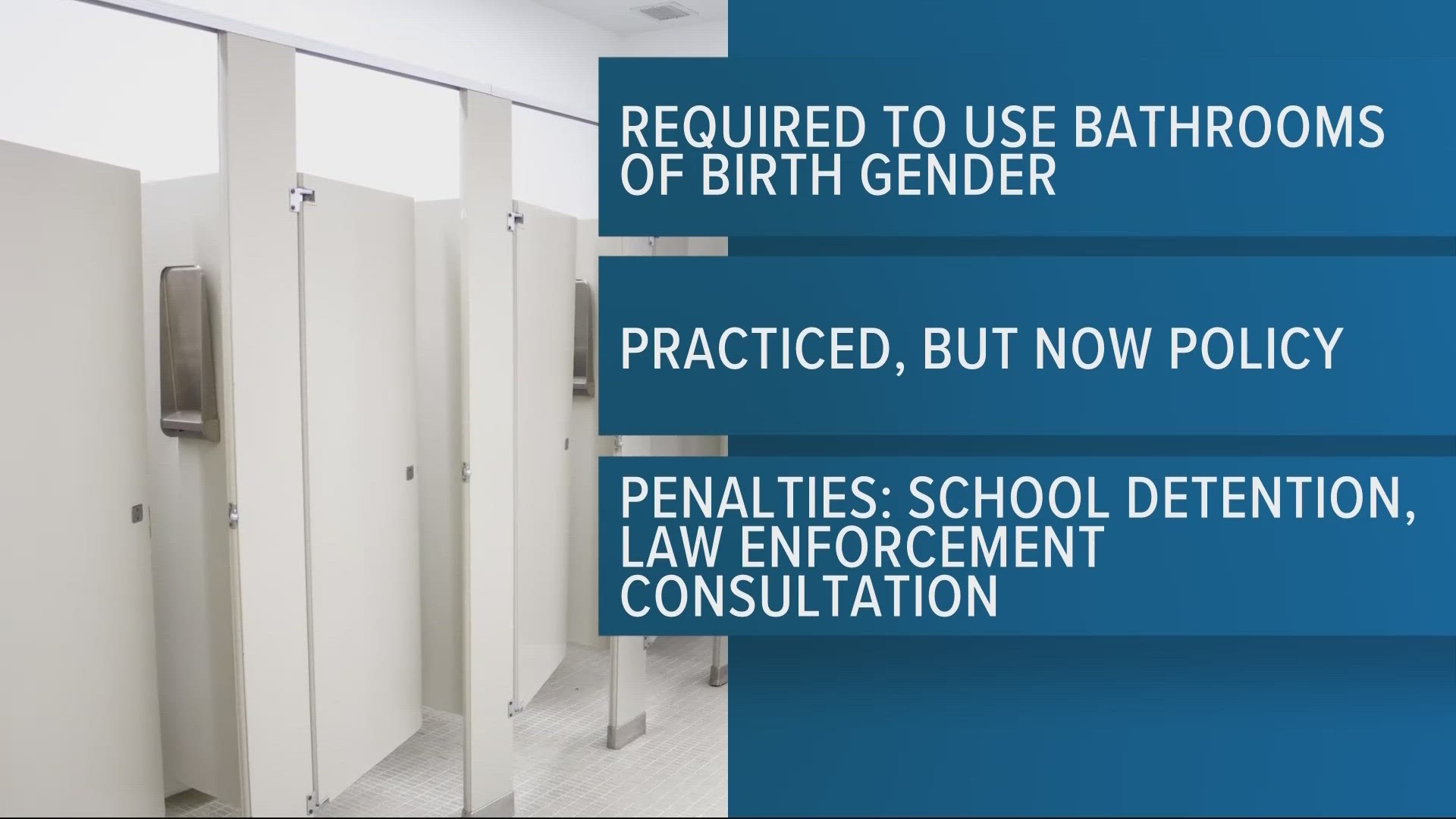 REQUIRED TO USE BATHROOMS OF BIRTH GENDER

PRACTICED, BUT NOW POLICY

PENALTIES: SCHOOL DETENTION, LAW ENFORCEMENT CONSULTATION